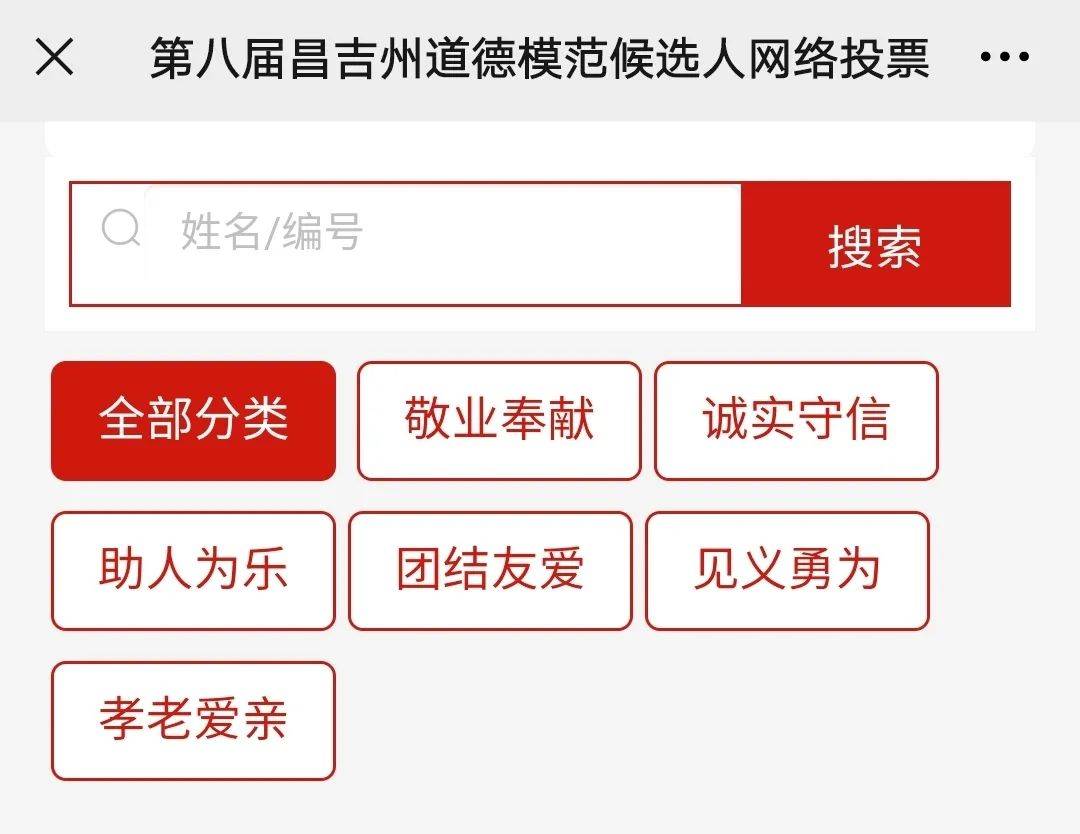 第八届昌吉州道德模范候选人网络投票

姓名/编号

搜索

全部分类

敬业奉献

诚实守信

助人为乐

团结友爱

见义勇为

孝老爱亲